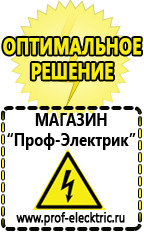 ОПТИМАЛЬНОЕ РЕШЕНИЕ

МАГАЗИН
“Проф-Электрик”

www.prof-electric.ru